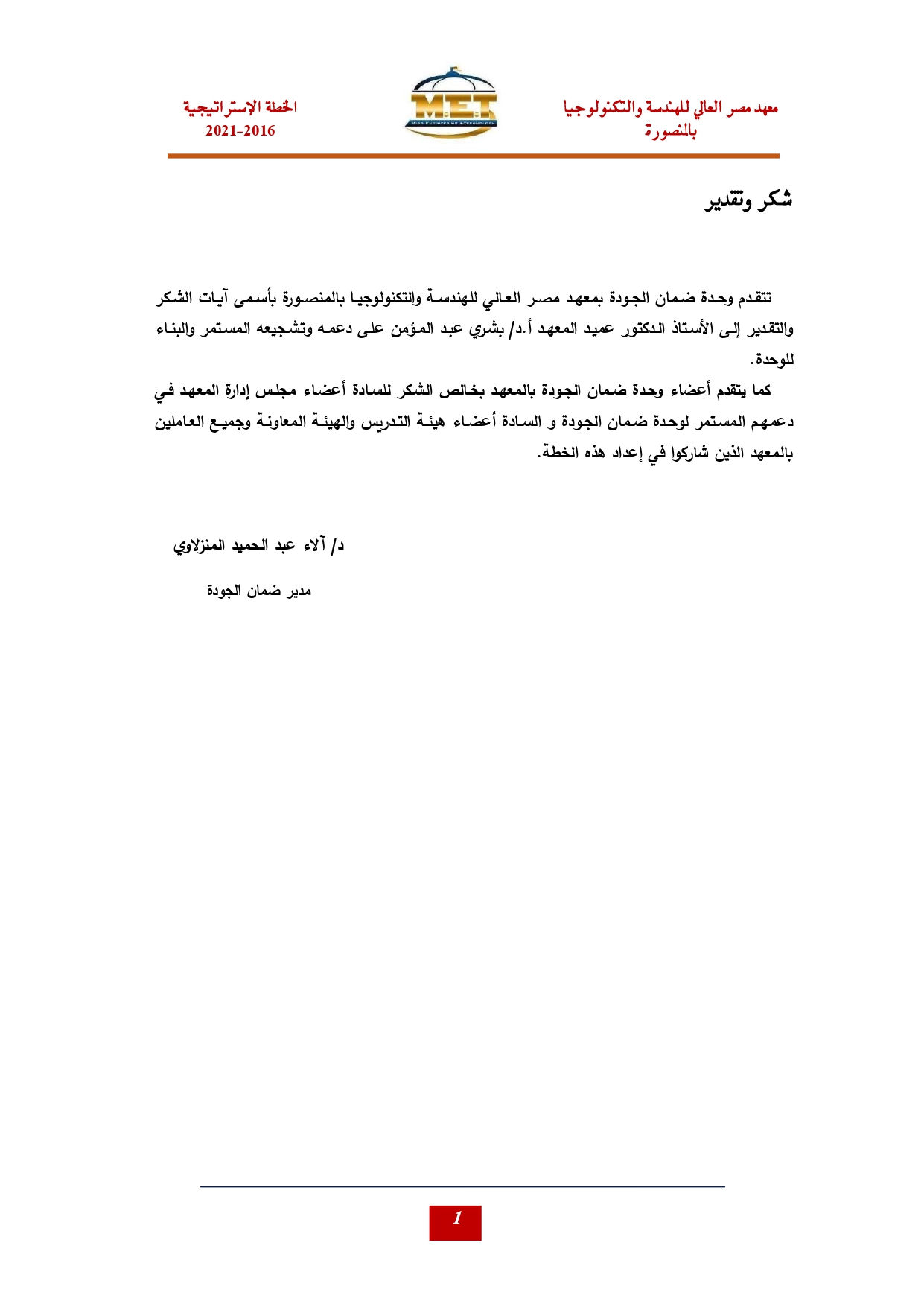 معهد مصر العالي للهندسة والتكنولوجيا بالمنصورة

M.E.T
MISR ENGINEERING & TECHNOLOGY

الخطة الإستراتيجية
2021-2016

شكر وتقدير

تتقدم وحدة ضمان الجودة بمعهد مصر العالي للهندسة والتكنولوجيا بالمنصورة بأسمى آيات الشكر والتقدير إلى الأستاذ الدكتور عميد المعهد أ.د/ بشري عبد المؤمن على دعمه وتشجيعه المستمر والبناء للوحدة.

كما يتقدم أعضاء وحدة ضمان الجودة بالمعهد بخالص الشكر للسادة أعضاء مجلس إدارة المعهد في دعمهم المستمر لوحدة ضمان الجودة و السادة أعضاء هيئة التدريس والهيئة المعاونة وجميع العاملين بالمعهد الذين شاركوا في إعداد هذه الخطة.

د/ آلاء عبد الحميد المنزلاوي

مدير ضمان الجودة

1